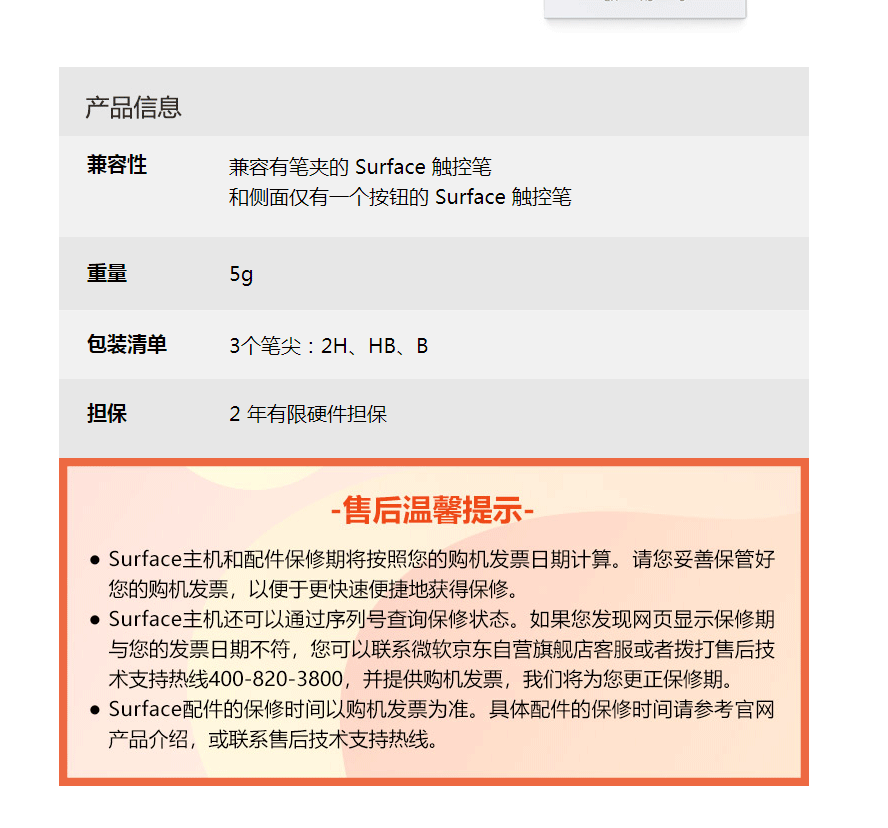 产品信息

| 兼容性 | 兼容有笔夹的 Surface 触控笔 和侧面仅有一个按钮的 Surface 触控笔 |
|---|---|
| 重量 | 5g |
| 包装清单 | 3个笔尖：2H、HB、B |
| 担保 | 2 年有限硬件担保 |

-售后温馨提示-

● Surface主机和配件保修期将按照您的购机发票日期计算。请您妥善保管好您的购机发票，以便于更快速便捷地获得保修。
● Surface主机还可以通过序列号查询保修状态。如果您发现网页显示保修期与您的发票日期不符，您可以联系微软京东自营旗舰店客服或者拨打售后技术支持热线400-820-3800，并提供购机发票，我们将为您更正保修期。
● Surface配件的保修时间以购机发票为准。具体配件的保修时间请参考官网产品介绍，或联系售后技术支持热线。